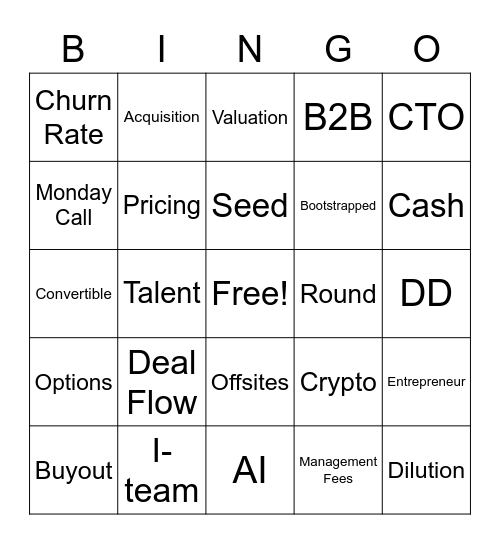 | B | I | N | G | O |
|---|---|---|---|---|
| Churn Rate | Acquisition | Valuation | B2B | CTO |
| Monday Call | Pricing | Seed | Bootstrapped | Cash |
| Convertible | Talent | Free! | Round | DD |
| Options | Deal Flow | Offsites | Crypto | Entrepreneur |
| Buyout | I-team | AI | Management Fees | Dilution |